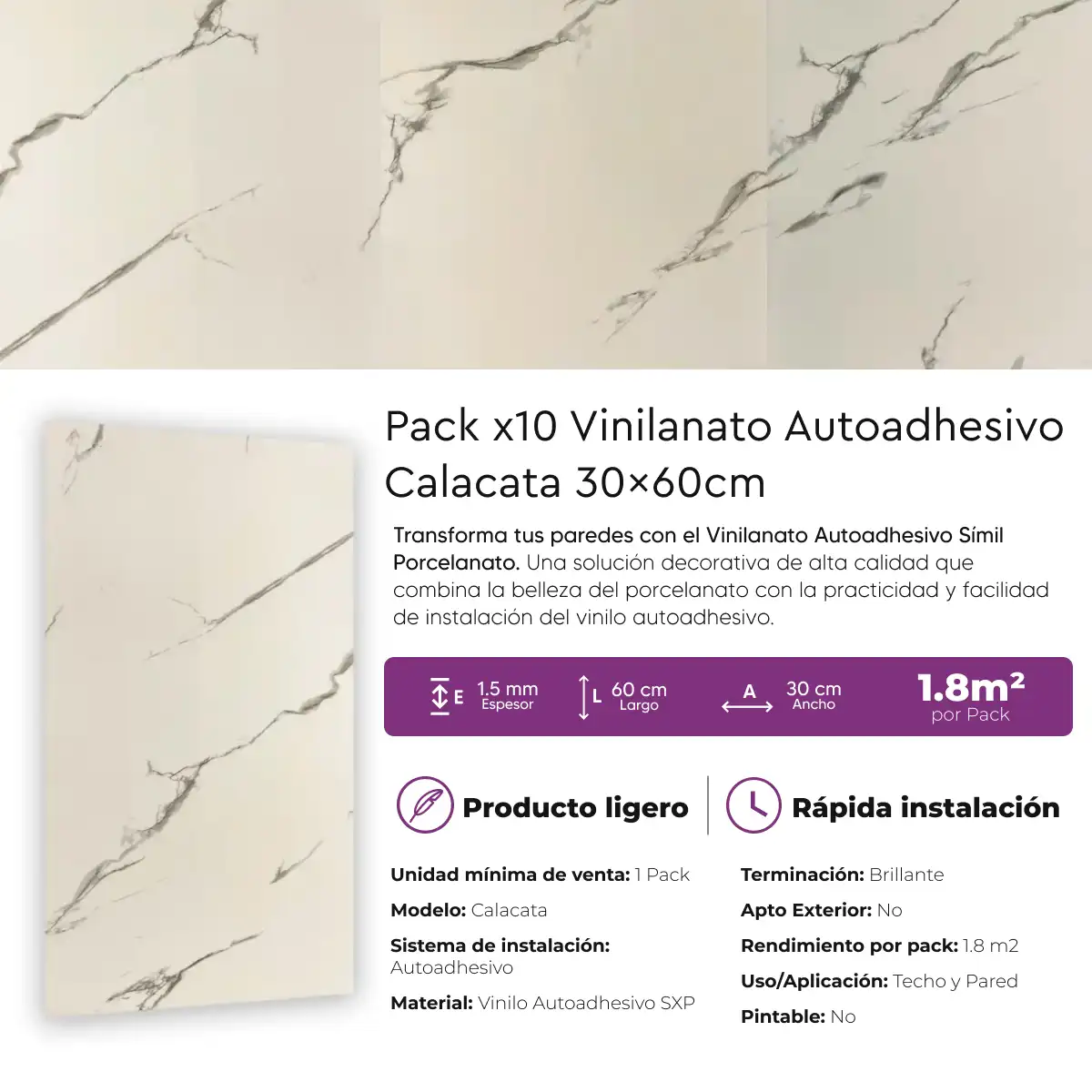 Pack x10 Vinilanato Autoadhesivo Calacata 30×60cm

Transforma tus paredes con el Vinilanato Autoadhesivo Símil Porcelanato. Una solución decorativa de alta calidad que combina la belleza del porcelanato con la practicidad y facilidad de instalación del vinilo autoadhesivo.

E 1.5 mm Espesor

L 60 cm Largo

A 30 cm Ancho

$1.8m^2$ por Pack

Producto ligero

Rápida instalación

Unidad mínima de venta: 1 Pack

Modelo: Calacata

Sistema de instalación: Autoadhesivo

Material: Vinilo Autoadhesivo SXP

Terminación: Brillante

Apto Exterior: No

Rendimiento por pack: 1.8 m2

Uso/Aplicación: Techo y Pared

Pintable: No